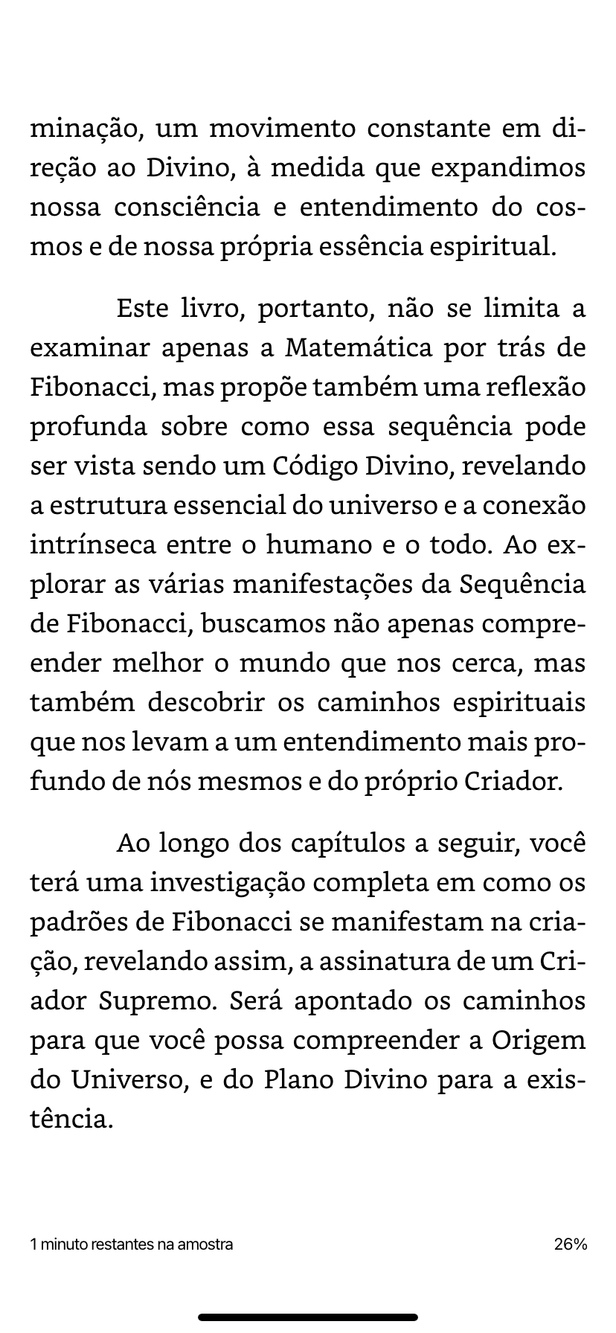 minação, um movimento constante em direção ao Divino, à medida que expandimos nossa consciência e entendimento do cosmos e de nossa própria essência espiritual.

Este livro, portanto, não se limita a examinar apenas a Matemática por trás de Fibonacci, mas propõe também uma reflexão profunda sobre como essa sequência pode ser vista sendo um Código Divino, revelando a estrutura essencial do universo e a conexão intrínseca entre o humano e o todo. Ao explorar as várias manifestações da Sequência de Fibonacci, buscamos não apenas compreender melhor o mundo que nos cerca, mas também descobrir os caminhos espirituais que nos levam a um entendimento mais profundo de nós mesmos e do próprio Criador.

Ao longo dos capítulos a seguir, você terá uma investigação completa em como os padrões de Fibonacci se manifestam na criação, revelando assim, a assinatura de um Criador Supremo. Será apontado os caminhos para que você possa compreender a Origem do Universo, e do Plano Divino para a existência.

1 minuto restantes na amostra

26%